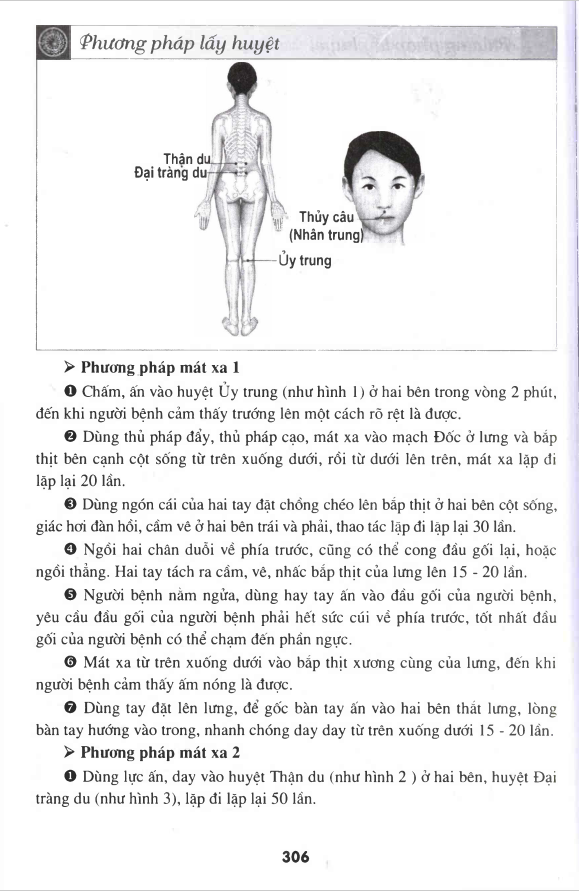 Phương pháp lấy huyệt

Thận du
Đại tràng du
Thủy câu
(Nhân trung)
Ủy trung

➢ Phương pháp mát xa 1

❶ Chấm, ấn vào huyệt Ủy trung (như hình 1) ở hai bên trong vòng 2 phút, đến khi người bệnh cảm thấy trướng lên một cách rõ rệt là được.

❷ Dùng thủ pháp đẩy, thủ pháp cạo, mát xa vào mạch Đốc ở lưng và bắp thịt bên cạnh cột sống từ trên xuống dưới, rồi từ dưới lên trên, mát xa lặp đi lặp lại 20 lần.

❸ Dùng ngón cái của hai tay đặt chồng chéo lên bắp thịt ở hai bên cột sống, giác hơi đàn hồi, cầm vê ở hai bên trái và phải, thao tác lặp đi lặp lại 30 lần.

❹ Ngồi hai chân duỗi về phía trước, cũng có thể cong đầu gối lại, hoặc ngồi thẳng. Hai tay tách ra cầm, vê, nhấc bắp thịt của lưng lên 15 - 20 lần.

❺ Người bệnh nằm ngửa, dùng hay tay ấn vào đầu gối của người bệnh, yêu cầu đầu gối của người bệnh phải hết sức cúi về phía trước, tốt nhất đầu gối của người bệnh có thể chạm đến phần ngực.

❻ Mát xa từ trên xuống dưới vào bắp thịt xương cùng của lưng, đến khi người bệnh cảm thấy ấm nóng là được.

❼ Dùng tay đặt lên lưng, để gốc bàn tay ấn vào hai bên thắt lưng, lòng bàn tay hướng vào trong, nhanh chóng day day từ trên xuống dưới 15 - 20 lần.

➢ Phương pháp mát xa 2

❶ Dùng lực ấn, day vào huyệt Thận du (như hình 2 ) ở hai bên, huyệt Đại tràng du (như hình 3), lặp đi lặp lại 50 lần.

306